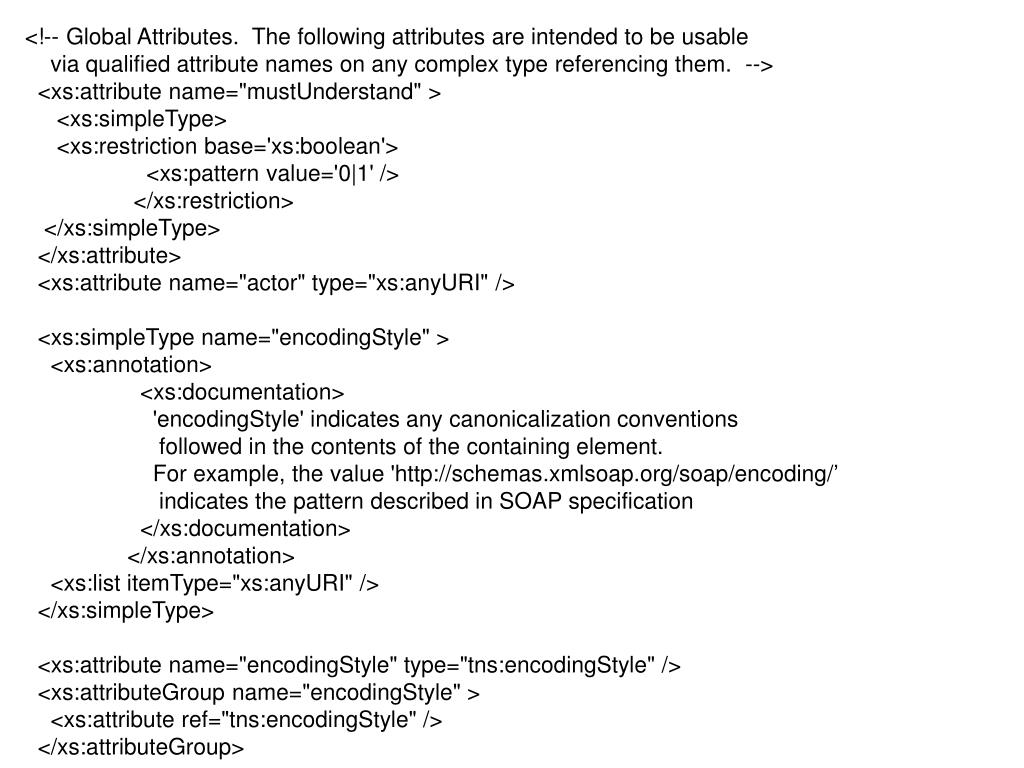 <!-- Global Attributes.  The following attributes are intended to be usable via qualified attribute names on any complex type referencing them.  -->
<xs:attribute name="mustUnderstand" >
<xs:simpleType>
<xs:restriction base='xs:boolean'>
<xs:pattern value='0|1' />
</xs:restriction>
</xs:simpleType>
</xs:attribute>
<xs:attribute name="actor" type="xs:anyURI" />

<xs:simpleType name="encodingStyle" >
<xs:annotation>
<xs:documentation>
'encodingStyle' indicates any canonicalization conventions followed in the contents of the containing element.
For example, the value 'http://schemas.xmlsoap.org/soap/encoding/’ indicates the pattern described in SOAP specification
</xs:documentation>
</xs:annotation>
<xs:list itemType="xs:anyURI" />
</xs:simpleType>

<xs:attribute name="encodingStyle" type="tns:encodingStyle" />
<xs:attributeGroup name="encodingStyle" >
<xs:attribute ref="tns:encodingStyle" />
</xs:attributeGroup>